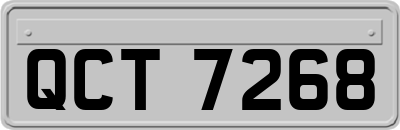 QCT 7268